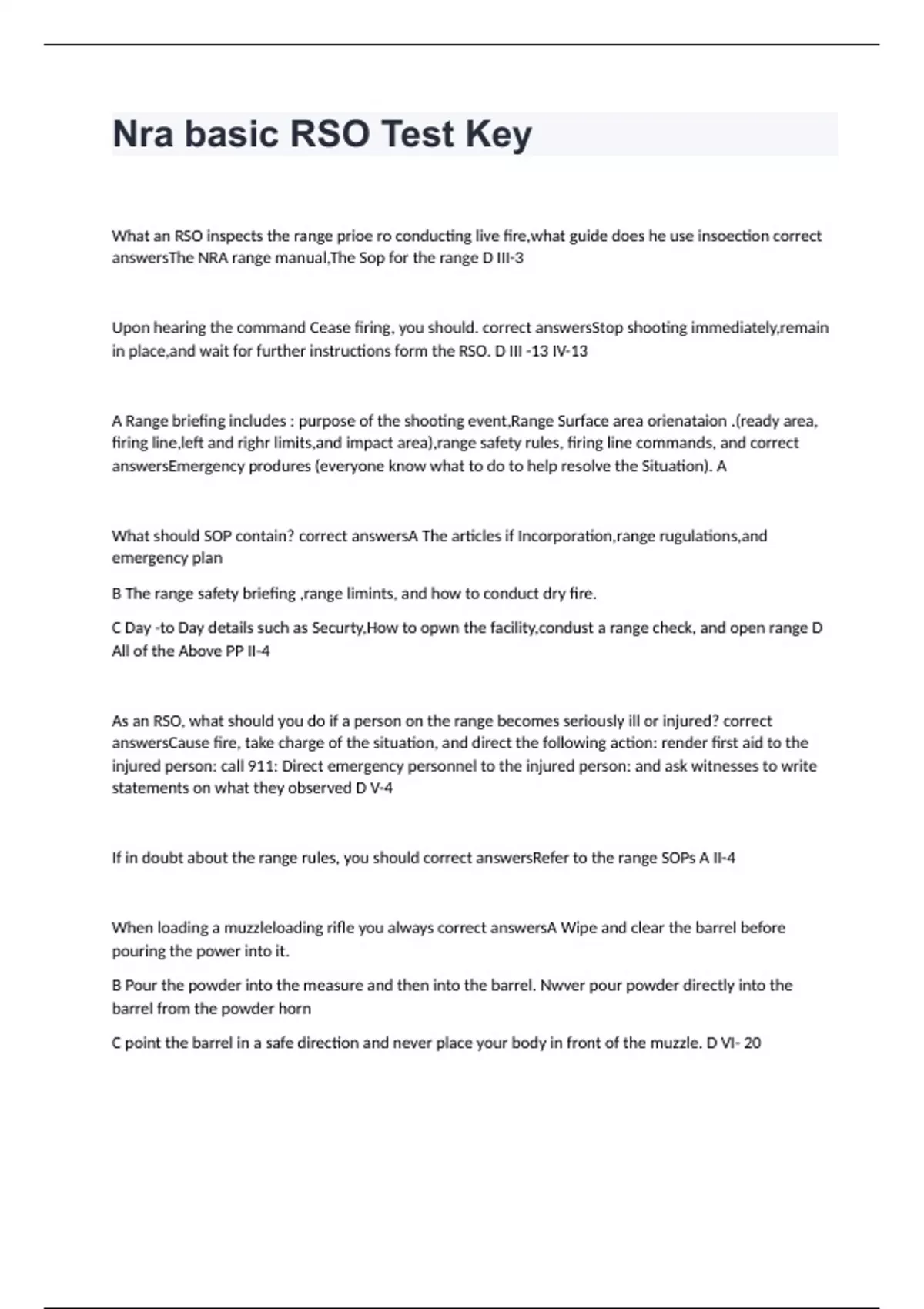 Nra basic RSO Test Key

What an RSO inspects the range prioe ro conducting live fire,what guide does he use insoection correct answersThe NRA range manual,The Sop for the range D III-3

Upon hearing the command Cease firing, you should. correct answersStop shooting immediately,remain in place,and wait for further instructions form the RSO. D III -13 IV-13

A Range briefing includes : purpose of the shooting event,Range Surface area orienataion .(ready area, firing line,left and righr limits,and impact area),range safety rules, firing line commands, and correct answersEmergency produres (everyone know what to do to help resolve the Situation). A

What should SOP contain? correct answersA The articles if Incorporation,range rugulations,and emergency plan

B The range safety briefing ,range limints, and how to conduct dry fire.

C Day -to Day details such as Securty,How to opwn the facility,condust a range check, and open range D All of the Above PP II-4

As an RSO, what should you do if a person on the range becomes seriously ill or injured? correct answersCause fire, take charge of the situation, and direct the following action: render first aid to the injured person: call 911: Direct emergency personnel to the injured person: and ask witnesses to write statements on what they observed D V-4

If in doubt about the range rules, you should correct answersRefer to the range SOPs A II-4

When loading a muzzleloading rifle you always correct answersA Wipe and clear the barrel before pouring the power into it.

B Pour the powder into the measure and then into the barrel. Nwver pour powder directly into the barrel from the powder horn

C point the barrel in a safe direction and never place your body in front of the muzzle. D VI- 20